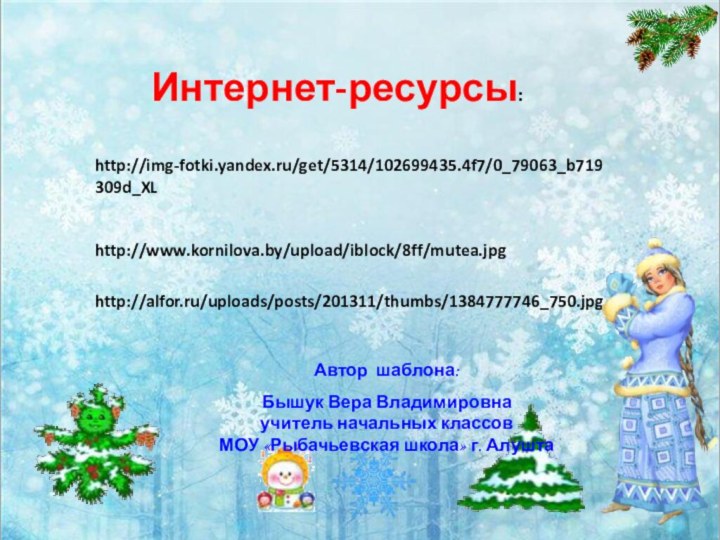 Интернет-ресурсы:

http://img-fotki.yandex.ru/get/5314/102699435.4f7/0_79063_b719309d_XL

http://www.kornilova.by/upload/iblock/8ff/mutea.jpg

http://alfor.ru/uploads/posts/201311/thumbs/1384777746_750.jpg

Автор шаблона:

Бышук Вера Владимировна
учитель начальных классов
МОУ «Рыбачьевская школа» г. Алушта